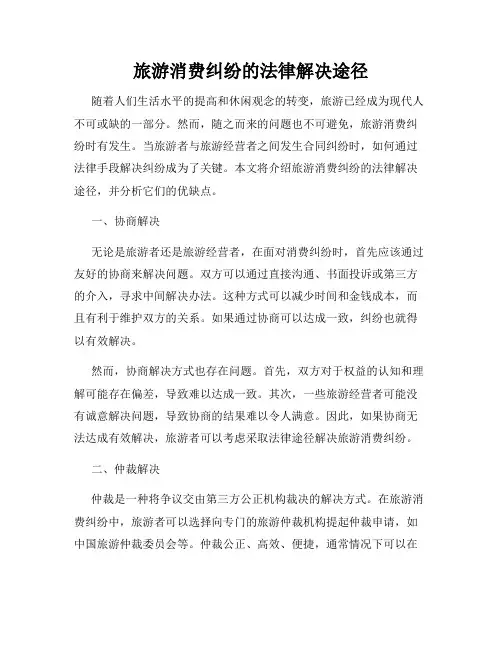 旅游消费纠纷的法律解决途径

随着人们生活水平的提高和休闲观念的转变，旅游已经成为现代人不可或缺的一部分。然而，随之而来的问题也不可避免，旅游消费纠纷时有发生。当旅游者与旅游经营者之间发生合同纠纷时，如何通过法律手段解决纠纷成为了关键。本文将介绍旅游消费纠纷的法律解决途径，并分析它们的优缺点。

一、协商解决

无论是旅游者还是旅游经营者，在面对消费纠纷时，首先应该通过友好的协商来解决问题。双方可以通过直接沟通、书面投诉或第三方的介入，寻求中间解决办法。这种方式可以减少时间和金钱成本，而且有利于维护双方的关系。如果通过协商可以达成一致，纠纷也就得以有效解决。

然而，协商解决方式也存在问题。首先，双方对于权益的认知和理解可能存在偏差，导致难以达成一致。其次，一些旅游经营者可能没有诚意解决问题，导致协商的结果难以令人满意。因此，如果协商无法达成有效解决，旅游者可以考虑采取法律途径解决旅游消费纠纷。

二、仲裁解决

仲裁是一种将争议交由第三方公正机构裁决的解决方式。在旅游消费纠纷中，旅游者可以选择向专门的旅游仲裁机构提起仲裁申请，如中国旅游仲裁委员会等。仲裁公正、高效、便捷，通常情况下可以在